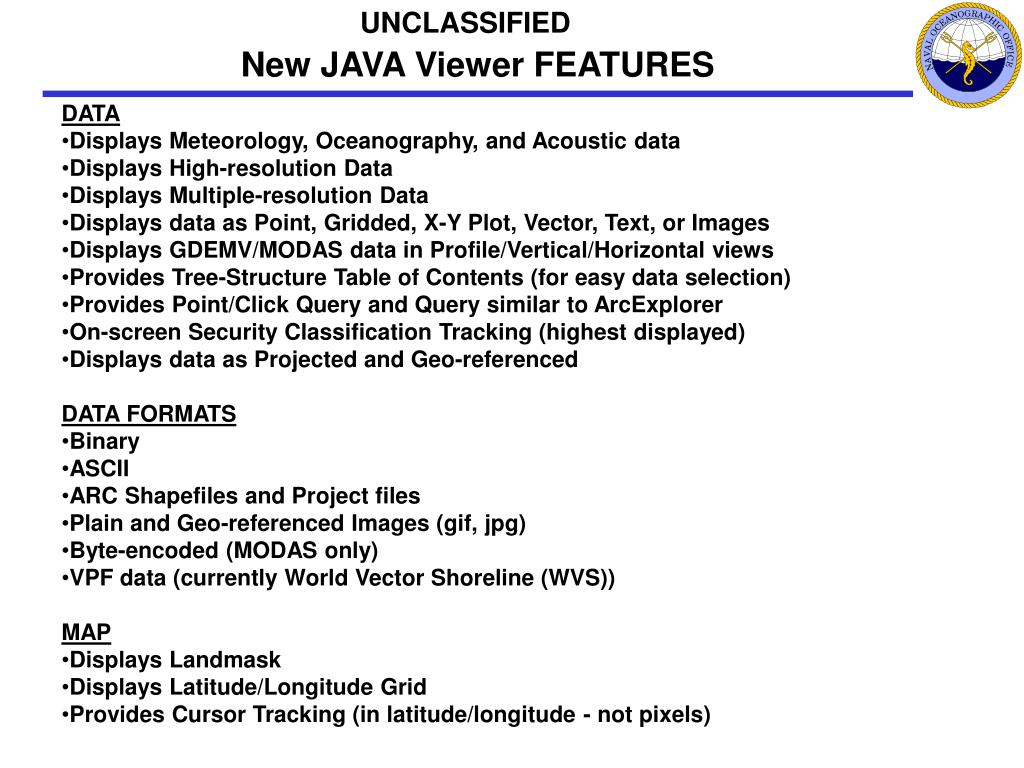 UNCLASSIFIED
New JAVA Viewer FEATURES

NAVAL OCEANOGRAPHIC OFFICE

DATA
•Displays Meteorology, Oceanography, and Acoustic data
•Displays High-resolution Data
•Displays Multiple-resolution Data
•Displays data as Point, Gridded, X-Y Plot, Vector, Text, or Images
•Displays GDEMV/MODAS data in Profile/Vertical/Horizontal views
•Provides Tree-Structure Table of Contents (for easy data selection)
•Provides Point/Click Query and Query similar to ArcExplorer
•On-screen Security Classification Tracking (highest displayed)
•Displays data as Projected and Geo-referenced

DATA FORMATS
•Binary
•ASCII
•ARC Shapefiles and Project files
•Plain and Geo-referenced Images (gif, jpg)
•Byte-encoded (MODAS only)
•VPF data (currently World Vector Shoreline (WVS))

MAP
•Displays Landmask
•Displays Latitude/Longitude Grid
•Provides Cursor Tracking (in latitude/longitude - not pixels)